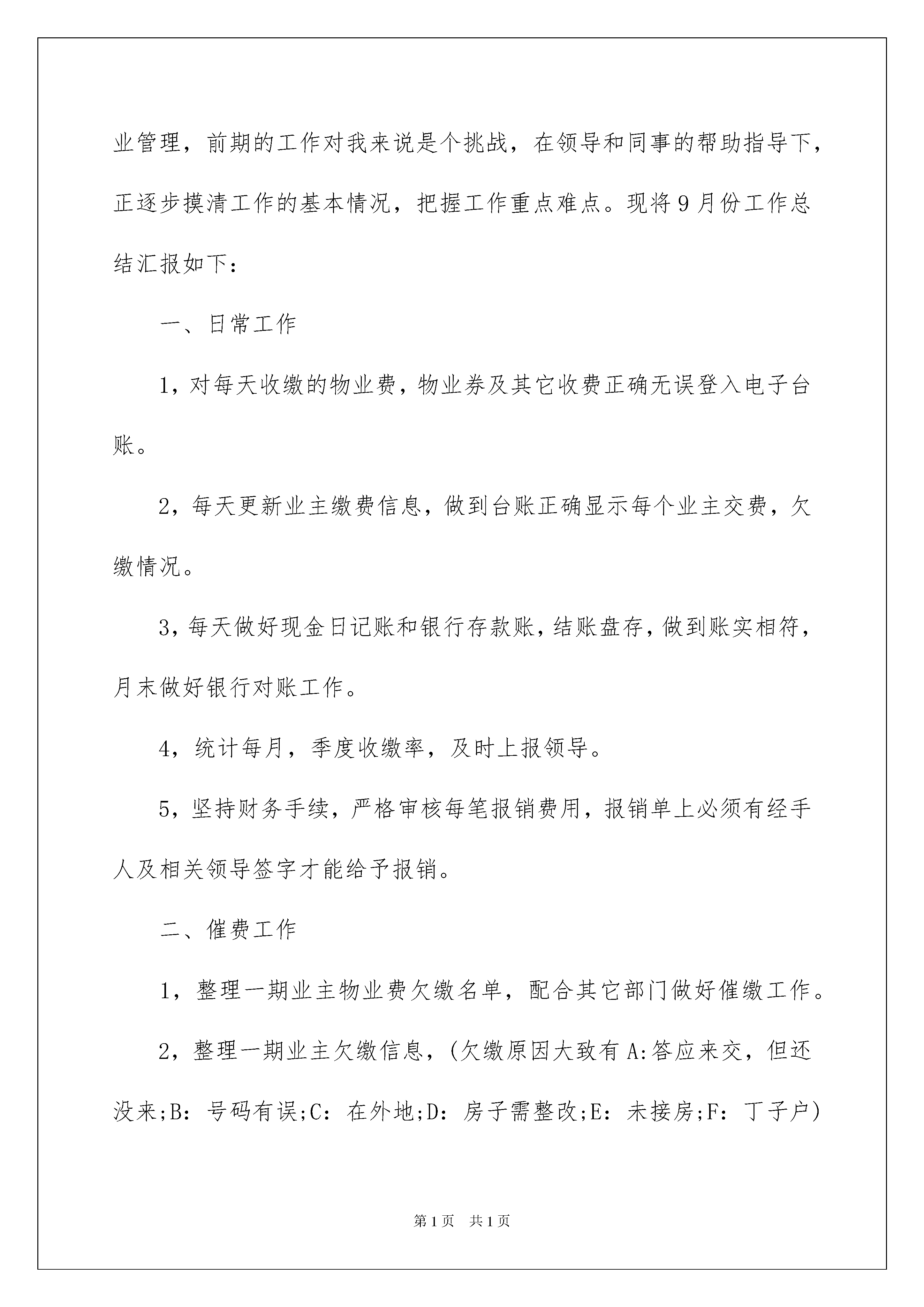 业管理，前期的工作对我来说是个挑战，在领导和同事的帮助指导下，正逐步摸清工作的基本情况，把握工作重点难点。现将9月份工作总结汇报如下：

一、日常工作

1，对每天收缴的物业费，物业券及其它收费正确无误登入电子台账。

2，每天更新业主缴费信息，做到台账正确显示每个业主交费，欠缴情况。

3，每天做好现金日记账和银行存款账，结账盘存，做到账实相符，月末做好银行对账工作。

4，统计每月，季度收缴率，及时上报领导。

5，坚持财务手续，严格审核每笔报销费用，报销单上必须有经手人及相关领导签字才能给予报销。

二、催费工作

1，整理一期业主物业费欠缴名单，配合其它部门做好催缴工作。

2，整理一期业主欠缴信息，(欠缴原因大致有A:答应来交，但还没来;B：号码有误;C：在外地;D：房子需整改;E：未接房;F：丁子户)

第1页　共1页